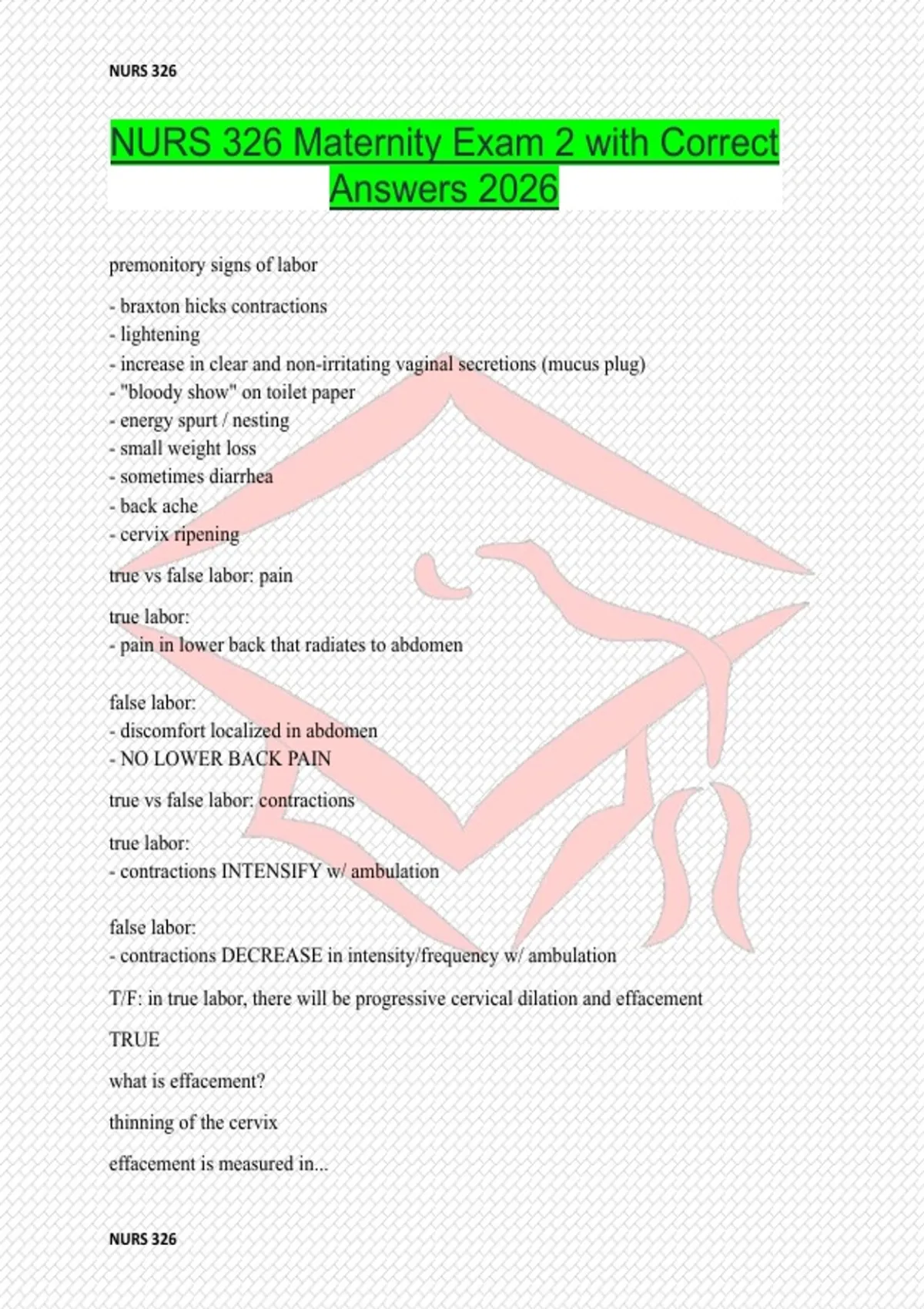 NURS 326

NURS 326 Maternity Exam 2 with Correct Answers 2026

premonitory signs of labor

- braxton hicks contractions
- lightening
- increase in clear and non-irritating vaginal secretions (mucus plug)
- "bloody show" on toilet paper
- energy spurt / nesting
- small weight loss
- sometimes diarrhea
- back ache
- cervix ripening

true vs false labor: pain

true labor:
- pain in lower back that radiates to abdomen

false labor:
- discomfort localized in abdomen
- NO LOWER BACK PAIN

true vs false labor: contractions

true labor:
- contractions INTENSIFY w/ ambulation

false labor:
- contractions DECREASE in intensity/frequency w/ ambulation

T/F: in true labor, there will be progressive cervical dilation and effacement

TRUE

what is effacement?

thinning of the cervix

effacement is measured in...

NURS 326